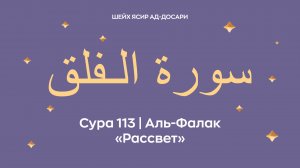 ШЕЙХ ЯСИР АД-ДОСАРИ

سورة الفلق

Сура 113 | Аль-Фалак
«Рассвет»